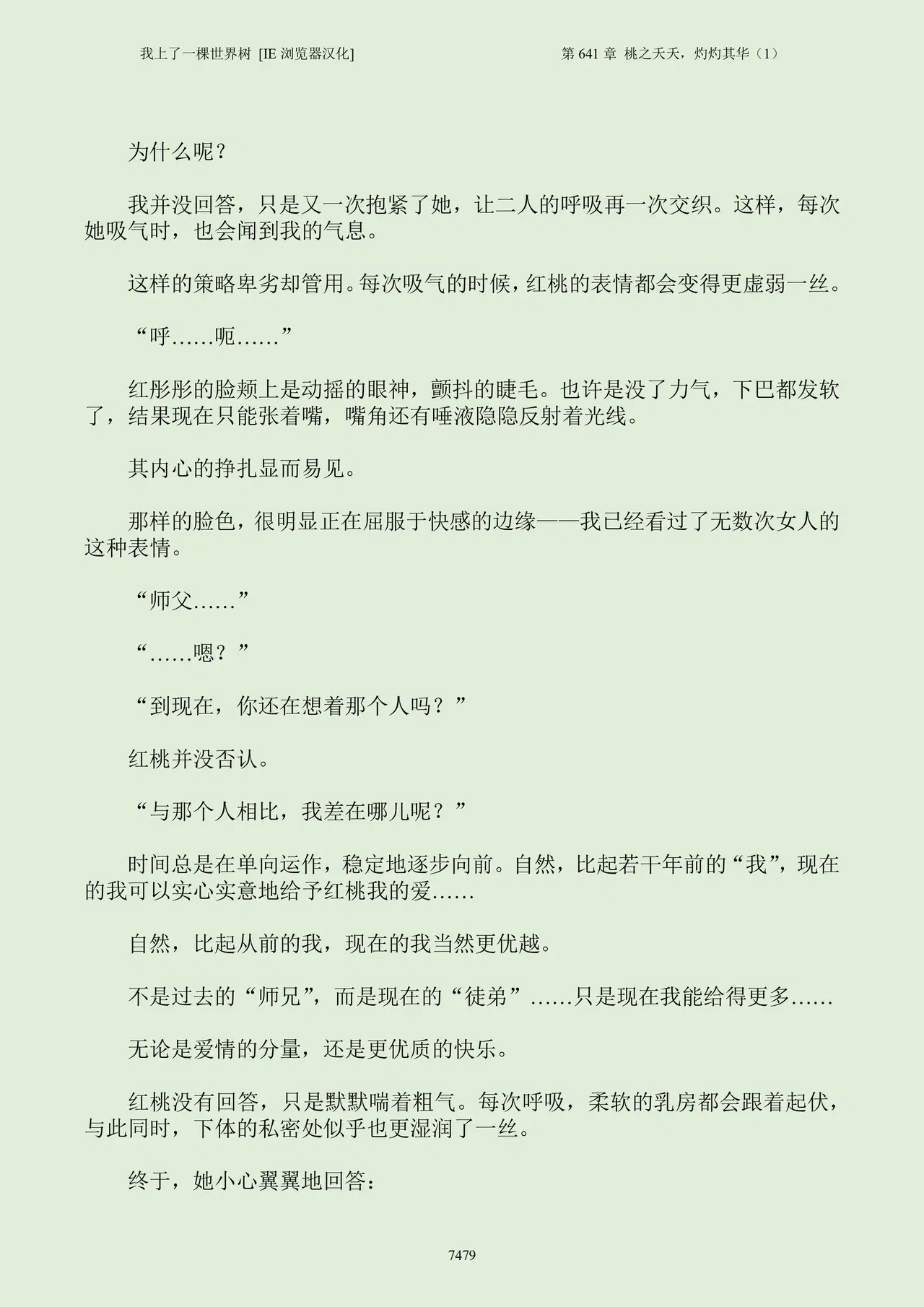 我上了一棵世界树 [IE浏览器汉化]

第641章 桃之夭夭，灼灼其华（1）

为什么呢？

我并没回答，只是又一次抱紧了她，让二人的呼吸再一次交织。这样，每次她吸气时，也会闻到我的气息。

这样的策略卑劣却管用。每次吸气的时候，红桃的表情都会变得更虚弱一丝。

“呼……呃……”

红彤彤的脸颊上是动摇的眼神，颤抖的睫毛。也许是没了力气，下巴都发软了，结果现在只能张着嘴，嘴角还有唾液隐隐反射着光线。

其内心的挣扎显而易见。

那样的脸色，很明显正在屈服于快感的边缘——我已经看过了无数次女人的这种表情。

“师父……”

“……嗯？”

“到现在，你还在想着那个人吗？”

红桃并没否认。

“与那个人相比，我差在哪儿呢？”

时间总是在单向运作，稳定地逐步向前。自然，比起若干年前的“我”，现在的我可以实心实意地给予红桃我的爱……

自然，比起从前的我，现在的我当然更优越。

不是过去的“师兄”，而是现在的“徒弟”……只是现在我能给得更多……

无论是爱情的分量，还是更优质的快乐。

红桃没有回答，只是默默喘着粗气。每次呼吸，柔软的乳房都会跟着起伏，与此同时，下体的私密处似乎也更湿润了一丝。

终于，她小心翼翼地回答：

7479